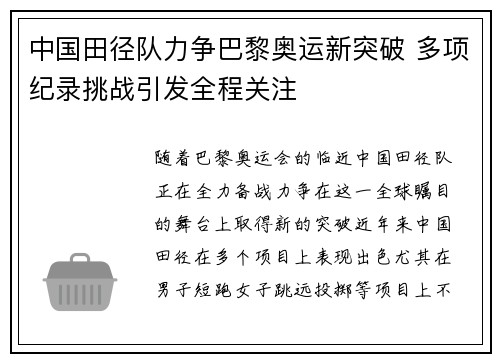 中国田径队力争巴黎奥运新突破 多项纪录挑战引发全程关注

随着巴黎奥运会的临近中国田径队正在全力备战力争在这一全球瞩目的舞台上取得新的突破近年来中国田径在多个项目上表现出色尤其在男子短跑女子跳远投掷等项目上不